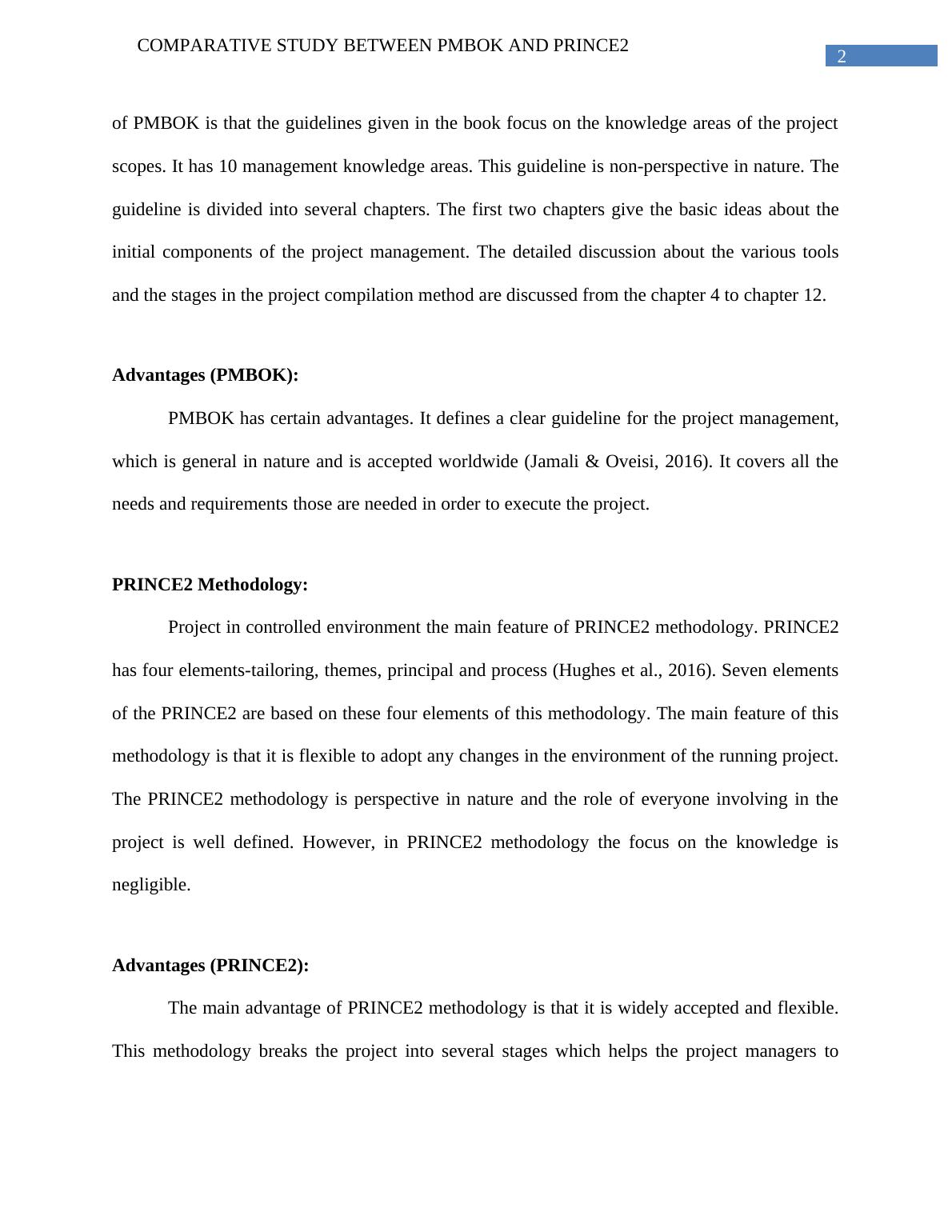 COMPARATIVE STUDY BETWEEN PMBOK AND PRINCE2

2

of PMBOK is that the guidelines given in the book focus on the knowledge areas of the project scopes. It has 10 management knowledge areas. This guideline is non-perspective in nature. The guideline is divided into several chapters. The first two chapters give the basic ideas about the initial components of the project management. The detailed discussion about the various tools and the stages in the project compilation method are discussed from the chapter 4 to chapter 12.

Advantages (PMBOK):

PMBOK has certain advantages. It defines a clear guideline for the project management, which is general in nature and is accepted worldwide (Jamali & Oveisi, 2016). It covers all the needs and requirements those are needed in order to execute the project.

PRINCE2 Methodology:

Project in controlled environment the main feature of PRINCE2 methodology. PRINCE2 has four elements-tailoring, themes, principal and process (Hughes et al., 2016). Seven elements of the PRINCE2 are based on these four elements of this methodology. The main feature of this methodology is that it is flexible to adopt any changes in the environment of the running project. The PRINCE2 methodology is perspective in nature and the role of everyone involving in the project is well defined. However, in PRINCE2 methodology the focus on the knowledge is negligible.

Advantages (PRINCE2):

The main advantage of PRINCE2 methodology is that it is widely accepted and flexible. This methodology breaks the project into several stages which helps the project managers to